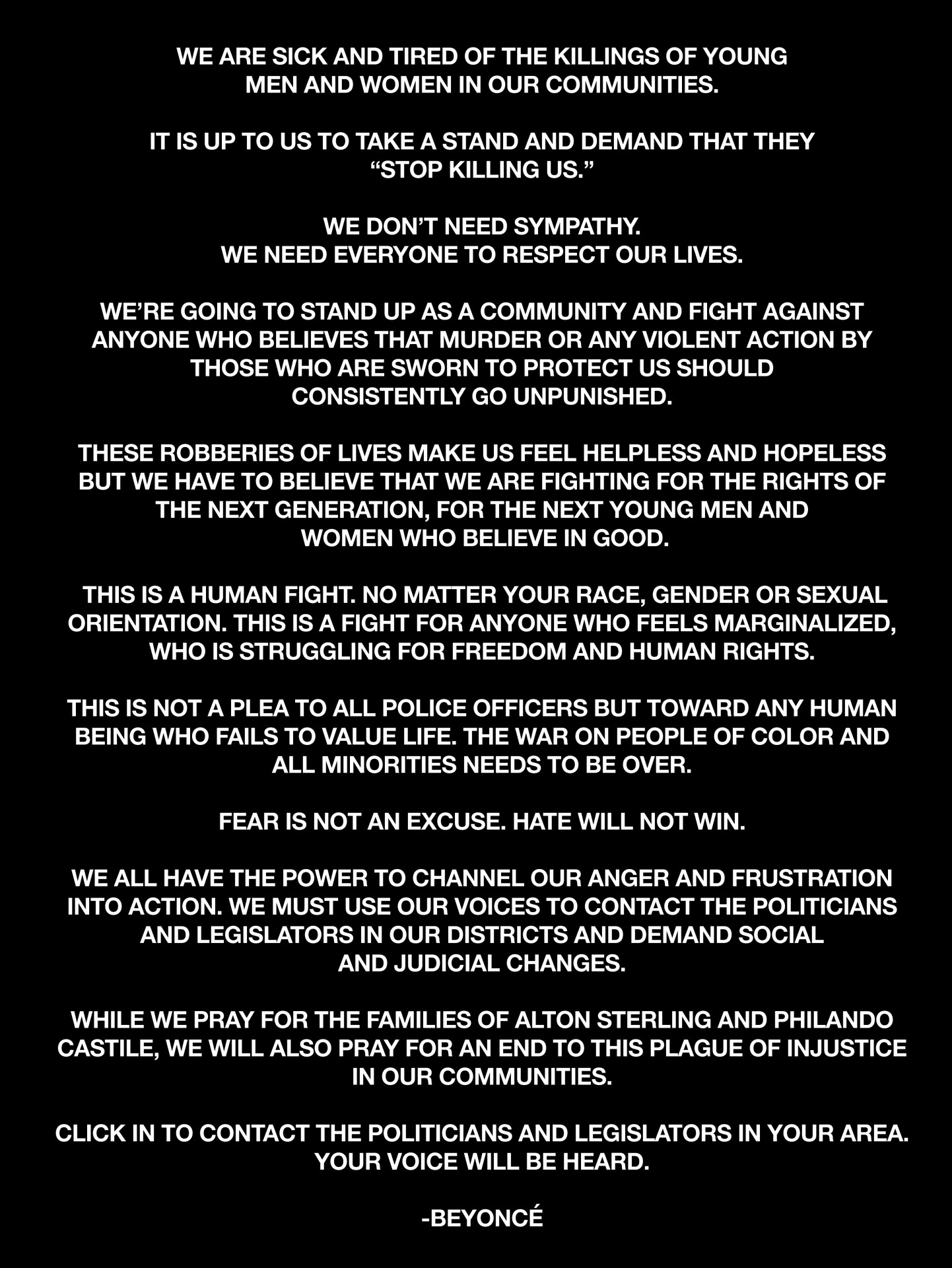 WE ARE SICK AND TIRED OF THE KILLINGS OF YOUNG MEN AND WOMEN IN OUR COMMUNITIES.

IT IS UP TO US TO TAKE A STAND AND DEMAND THAT THEY "STOP KILLING US."

WE DON'T NEED SYMPATHY.
WE NEED EVERYONE TO RESPECT OUR LIVES.

WE'RE GOING TO STAND UP AS A COMMUNITY AND FIGHT AGAINST ANYONE WHO BELIEVES THAT MURDER OR ANY VIOLENT ACTION BY THOSE WHO ARE SWORN TO PROTECT US SHOULD CONSISTENTLY GO UNPUNISHED.

THESE ROBBERIES OF LIVES MAKE US FEEL HELPLESS AND HOPELESS BUT WE HAVE TO BELIEVE THAT WE ARE FIGHTING FOR THE RIGHTS OF THE NEXT GENERATION, FOR THE NEXT YOUNG MEN AND WOMEN WHO BELIEVE IN GOOD.

THIS IS A HUMAN FIGHT. NO MATTER YOUR RACE, GENDER OR SEXUAL ORIENTATION. THIS IS A FIGHT FOR ANYONE WHO FEELS MARGINALIZED, WHO IS STRUGGLING FOR FREEDOM AND HUMAN RIGHTS.

THIS IS NOT A PLEA TO ALL POLICE OFFICERS BUT TOWARD ANY HUMAN BEING WHO FAILS TO VALUE LIFE. THE WAR ON PEOPLE OF COLOR AND ALL MINORITIES NEEDS TO BE OVER.

FEAR IS NOT AN EXCUSE. HATE WILL NOT WIN.

WE ALL HAVE THE POWER TO CHANNEL OUR ANGER AND FRUSTRATION INTO ACTION. WE MUST USE OUR VOICES TO CONTACT THE POLITICIANS AND LEGISLATORS IN OUR DISTRICTS AND DEMAND SOCIAL AND JUDICIAL CHANGES.

WHILE WE PRAY FOR THE FAMILIES OF ALTON STERLING AND PHILANDO CASTILE, WE WILL ALSO PRAY FOR AN END TO THIS PLAGUE OF INJUSTICE IN OUR COMMUNITIES.

CLICK IN TO CONTACT THE POLITICIANS AND LEGISLATORS IN YOUR AREA. YOUR VOICE WILL BE HEARD.

-BEYONCÉ